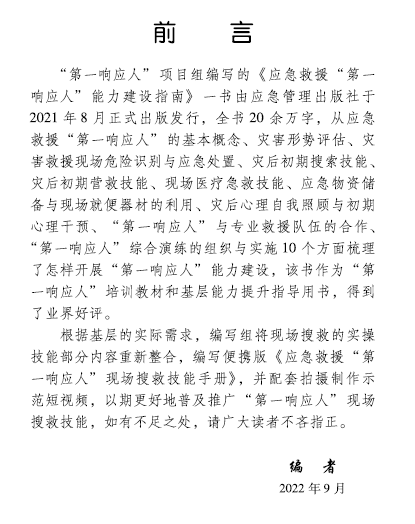 前　言

“第一响应人”项目组编写的《应急救援“第一响应人”能力建设指南》一书由应急管理出版社于2021年8月正式出版发行，全书20余万字，从应急救援“第一响应人”的基本概念、灾害形势评估、灾害救援现场危险识别与应急处置、灾后初期搜索技能、灾后初期营救技能、现场医疗急救技能、应急物资储备与现场就便器材的利用、灾后心理自我照顾与初期心理干预、“第一响应人”与专业救援队伍的合作、“第一响应人”综合演练的组织与实施10个方面梳理了怎样开展“第一响应人”能力建设，该书作为“第一响应人”培训教材和基层能力提升指导用书，得到了业界好评。

根据基层的实际需求，编写组将现场搜救的实操技能部分内容重新整合，编写便携版《应急救援“第一响应人”现场搜救技能手册》，并配套拍摄制作示范短视频，以期更好地普及推广“第一响应人”现场搜救技能，如有不足之处，请广大读者不吝指正。

编　者
2022年9月